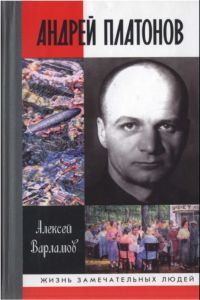 АНДРЕЙ ПЛАТОНОВ

Алексей Варламов

ЖИЗНЬ ЗАМЕЧАТЕЛЬНЫХ ЛЮДЕЙ